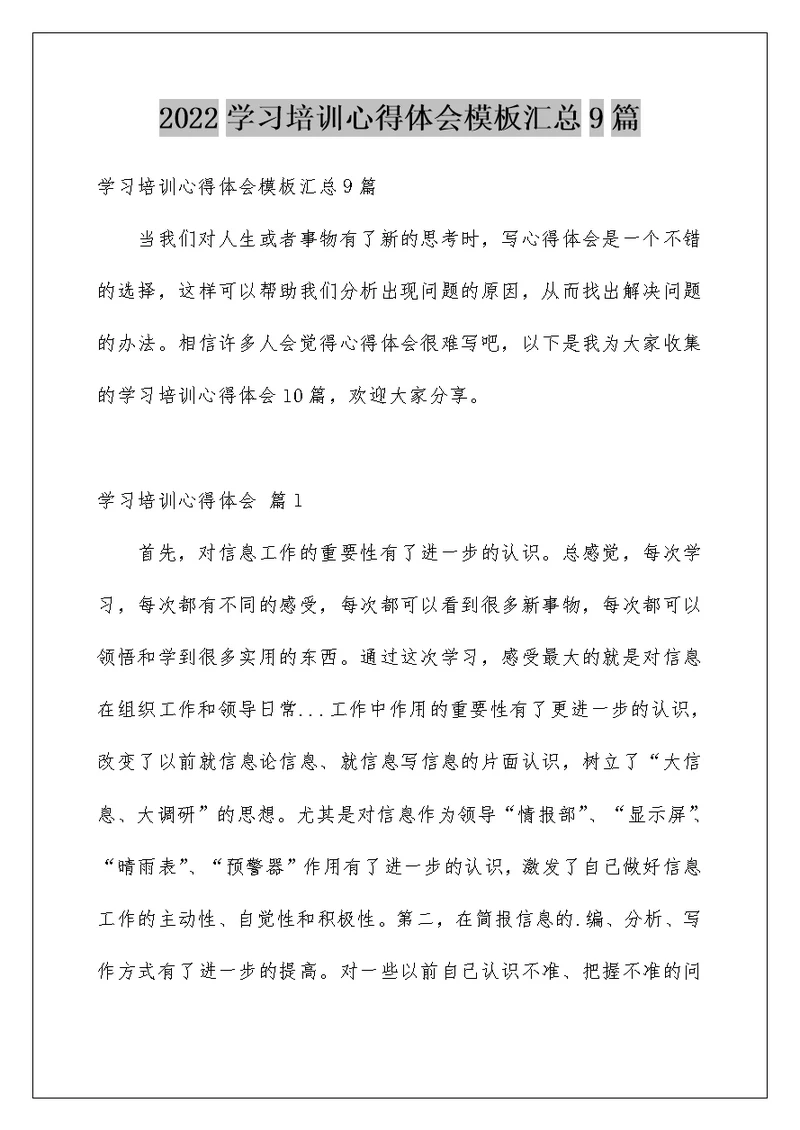 2022 学习培训心得体会模板汇总 9 篇

学习培训心得体会模板汇总 9 篇

当我们对人生或者事物有了新的思考时，写心得体会是一个不错的选择，这样可以帮助我们分析出现问题的原因，从而找出解决问题的办法。相信许多人会觉得心得体会很难写吧，以下是我为大家收集的学习培训心得体会 10 篇，欢迎大家分享。

学习培训心得体会 篇 1

首先，对信息工作的重要性有了进一步的认识。总感觉，每次学习，每次都有不同的感受，每次都可以看到很多新事物，每次都可以领悟和学到很多实用的东西。通过这次学习，感受最大的就是对信息在组织工作和领导日常...工作中作用的重要性有了更进一步的认识，改变了以前就信息论信息、就信息写信息的片面认识，树立了“大信息、大调研”的思想。尤其是对信息作为领导“情报部”、“显示屏”、“晴雨表”、“预警器”作用有了进一步的认识，激发了自己做好信息工作的主动性、自觉性和积极性。第二，在简报信息的.编、分析、写作方式有了进一步的提高。对一些以前自己认识不准、把握不准的问